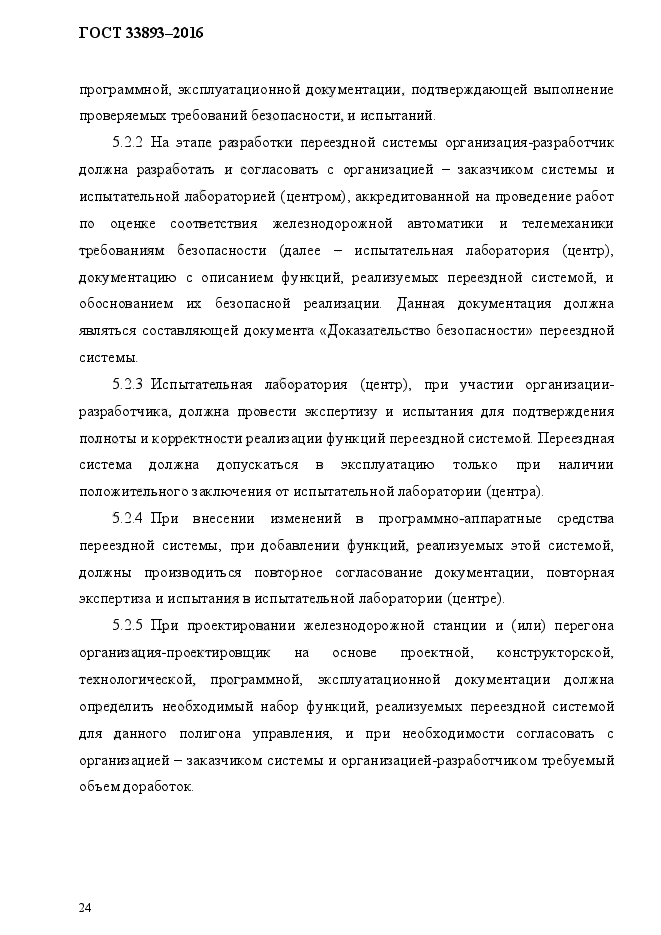 ГОСТ 33893–2016

программной, эксплуатационной документации, подтверждающей выполнение проверяемых требований безопасности, и испытаний.

5.2.2 На этапе разработки переездной системы организация-разработчик должна разработать и согласовать с организацией – заказчиком системы и испытательной лабораторией (центром), аккредитованной на проведение работ по оценке соответствия железнодорожной автоматики и телемеханики требованиям безопасности (далее – испытательная лаборатория (центр), документацию с описанием функций, реализуемых переездной системой, и обоснованием их безопасной реализации. Данная документация должна являться составляющей документа «Доказательство безопасности» переездной системы.

5.2.3 Испытательная лаборатория (центр), при участии организации-разработчика, должна провести экспертизу и испытания для подтверждения полноты и корректности реализации функций переездной системой. Переездная система должна допускаться в эксплуатацию только при наличии положительного заключения от испытательной лаборатории (центра).

5.2.4 При внесении изменений в программно-аппаратные средства переездной системы, при добавлении функций, реализуемых этой системой, должны производиться повторное согласование документации, повторная экспертиза и испытания в испытательной лаборатории (центре).

5.2.5 При проектировании железнодорожной станции и (или) перегона организация-проектировщик на основе проектной, конструкторской, технологической, программной, эксплуатационной документации должна определить необходимый набор функций, реализуемых переездной системой для данного полигона управления, и при необходимости согласовать с организацией – заказчиком системы и организацией-разработчиком требуемый объем доработок.

24